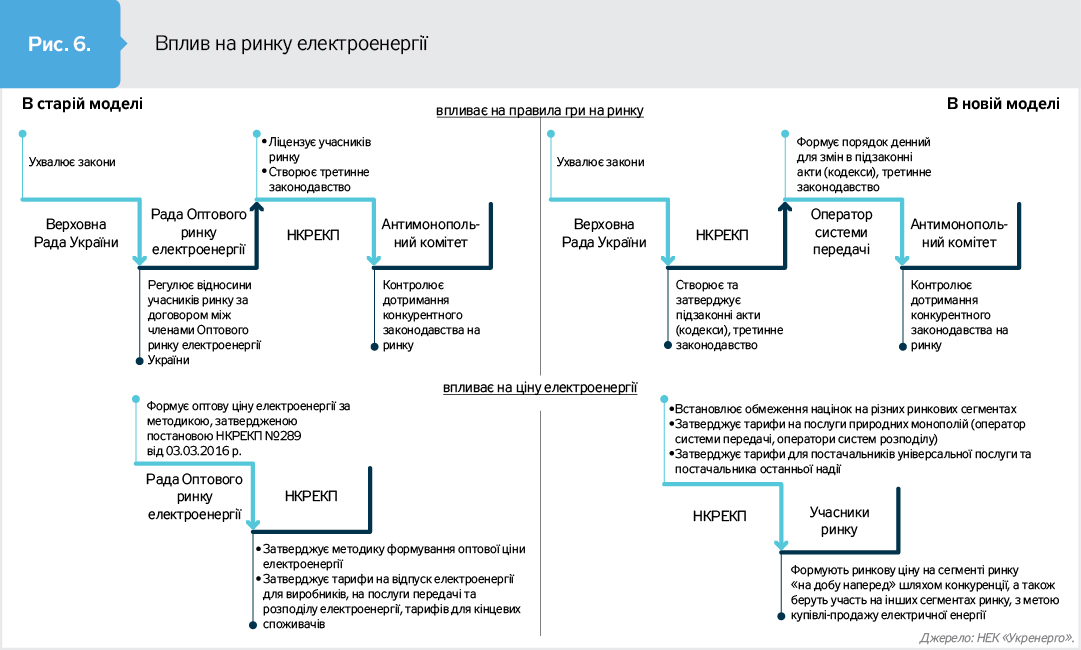 Рис. 6.

Вплив на ринку електроенергії

В старій моделі

впливає на правила гри на ринку

В новій моделі

Ухвалює закони

Верховна Рада України

Рада Оптового ринку електроенергії

Регулює відносини учасників ринку за договором між членами Оптового ринку електроенергії України

• Ліцензує учасників ринку
• Створює третинне законодавство

НКРЕКП

Антимонопольний комітет

Контролює дотримання конкурентного законодавства на ринку

Ухвалює закони

Верховна Рада України

НКРЕКП

Створює та затверджує підзаконні акти (кодекси), третинне законодавство

Формує порядок денний для змін в підзаконні акти (кодекси), третинне законодавство

Оператор системи передачі

Антимонопольний комітет

Контролює дотримання конкурентного законодавства на ринку

впливає на ціну електроенергії

Формує оптову ціну електроенергії за методикою, затвердженою постановою НКРЕКП №289 від 03.03.2016 р.

Рада Оптового ринку електроенергії

НКРЕКП

• Затверджує методику формування оптової ціни електроенергії
• Затверджує тарифи на відпуск електроенергії для виробників, на послуги передачі та розподілу електроенергії, тарифів для кінцевих споживачів

• Встановлює обмеження націнок на різних ринкових сегментах
• Затверджує тарифи на послуги природних монополій (оператор системи передачі, оператори систем розподілу)
• Затверджує тарифи для постачальників універсальної послуги та постачальника останньої надії

НКРЕКП

Учасники ринку

Формують ринкову ціну на сегменті ринку «на добу наперед» шляхом конкуренції, а також беруть участь на інших сегментах ринку, з метою купівлі-продажу електричної енергії

Джерело: НЕК «Укренерго».